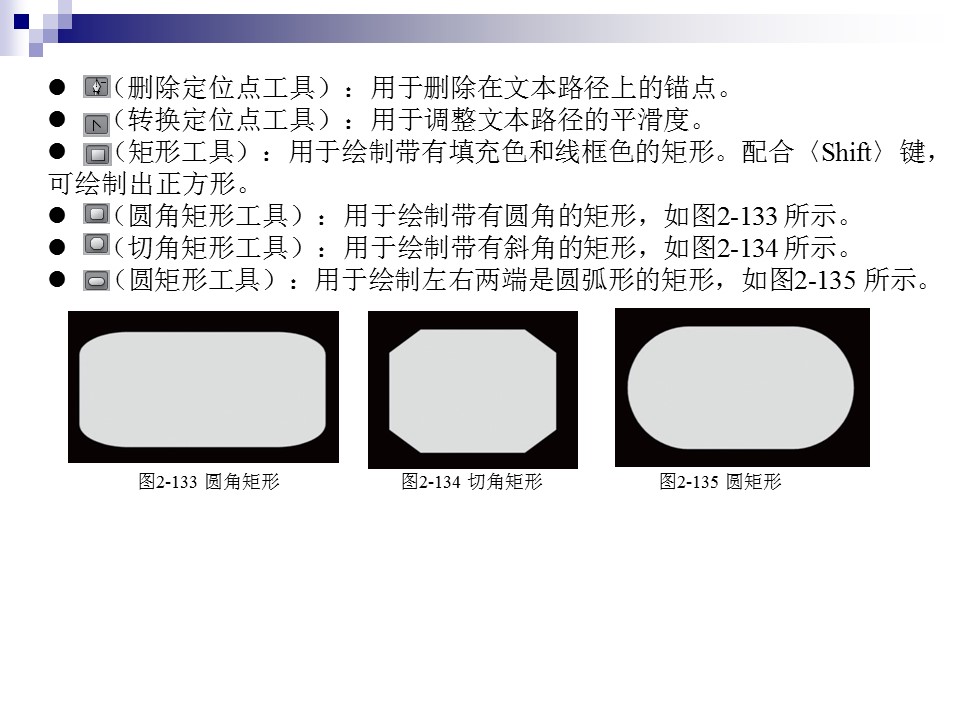 • （删除定位点工具）：用于删除在文本路径上的锚点。
• （转换定位点工具）：用于调整文本路径的平滑度。
• （矩形工具）：用于绘制带有填充色和线框色的矩形。配合〈Shift〉键，可绘制出正方形。
• （圆角矩形工具）：用于绘制带有圆角的矩形，如图2-133所示。
• （切角矩形工具）：用于绘制带有斜角的矩形，如图2-134所示。
• （圆矩形工具）：用于绘制左右两端是圆弧形的矩形，如图2-135所示。

图2-133 圆角矩形

图2-134 切角矩形

图2-135 圆矩形